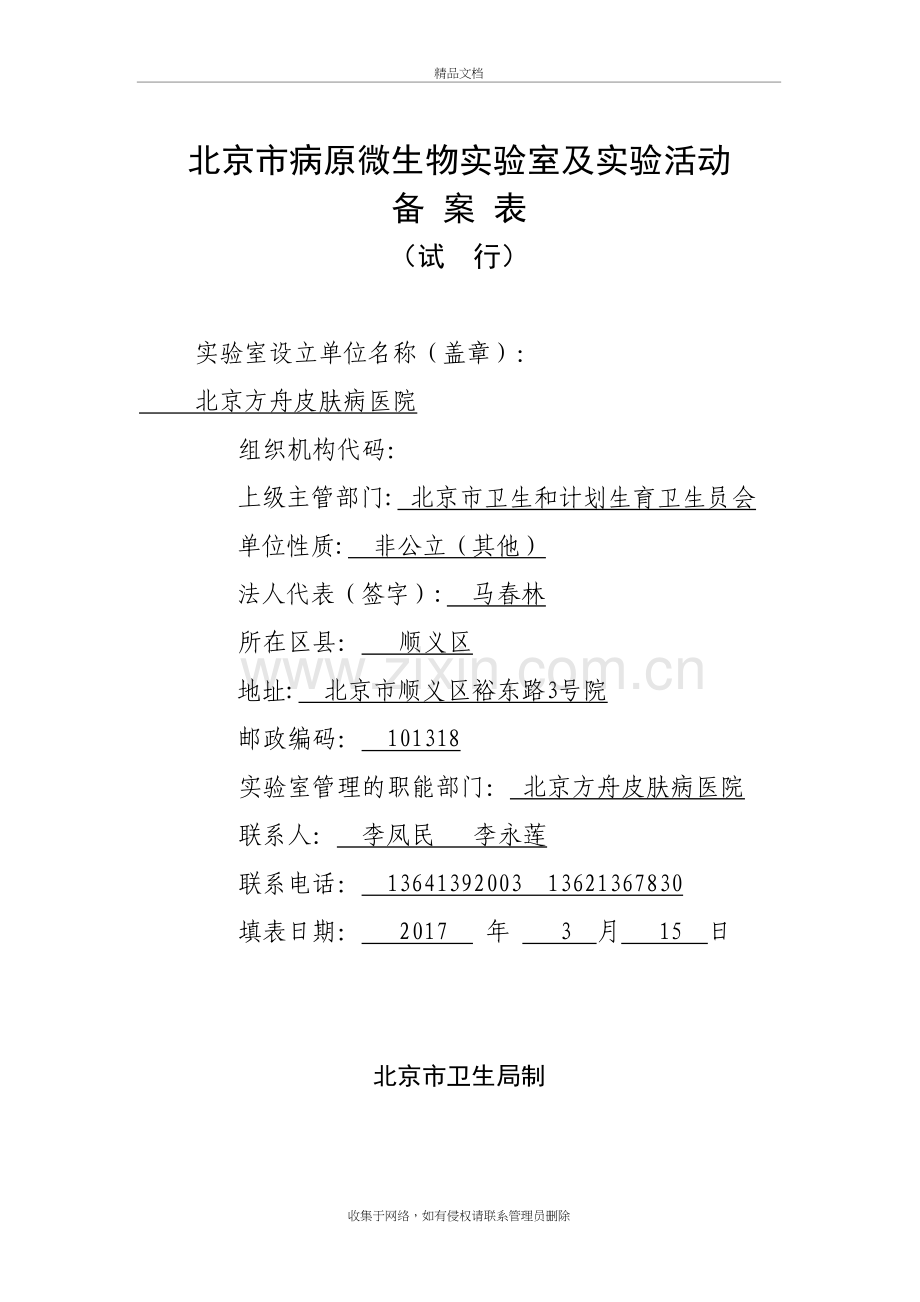 精品文档

北京市病原微生物实验室及实验活动
备 案 表
（试 行）

实验室设立单位名称（盖章）:
北京方舟皮肤病医院

组织机构代码:

上级主管部门: 北京市卫生和计划生育卫生员会

单位性质: 非公立（其他）

法人代表（签字）: 马春林

所在区县: 顺义区

地址: 北京市顺义区裕东路3号院

邮政编码: 101318

实验室管理的职能部门: 北京方舟皮肤病医院

联系人: 李凤民 李永莲

联系电话: 13641392003 13621367830

填表日期: 2017 年 3 月 15 日

www.zixin.com.cn

北京市卫生局制

收集于网络，如有侵权请联系管理员删除